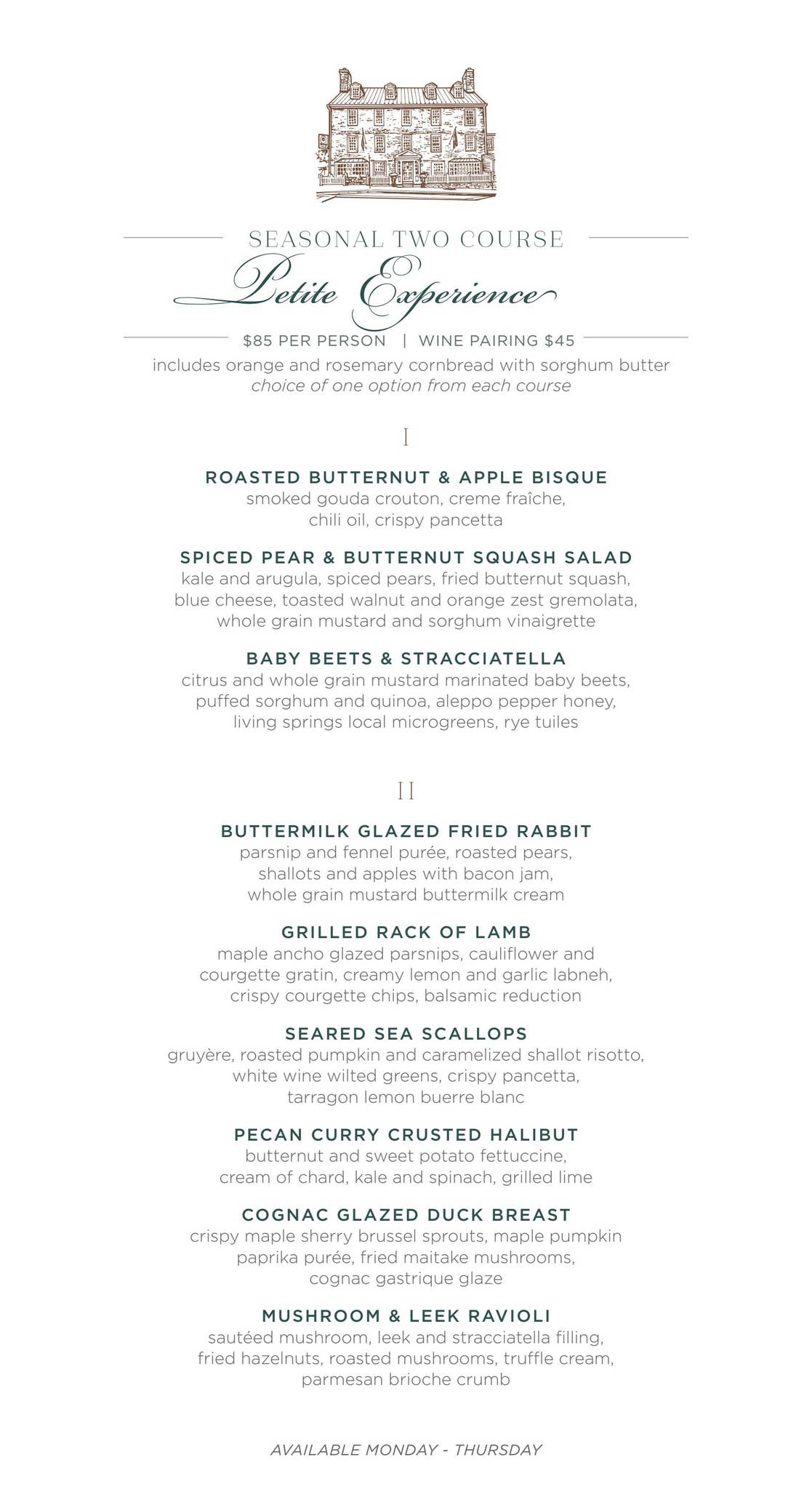 SEASONAL TWO COURSE

Petite Experience

$85 PER PERSON | WINE PAIRING $45

includes orange and rosemary cornbread with sorghum butter
choice of one option from each course

I

ROASTED BUTTERNUT & APPLE BISQUE
smoked gouda crouton, creme fraîche, chili oil, crispy pancetta

SPICED PEAR & BUTTERNUT SQUASH SALAD
kale and arugula, spiced pears, fried butternut squash, blue cheese, toasted walnut and orange zest gremolata, whole grain mustard and sorghum vinaigrette

BABY BEETS & STRACCIATELLA
citrus and whole grain mustard marinated baby beets, puffed sorghum and quinoa, aleppo pepper honey, living springs local microgreens, rye tuiles

II

BUTTERMILK GLAZED FRIED RABBIT
parsnip and fennel purée, roasted pears, shallots and apples with bacon jam, whole grain mustard buttermilk cream

GRILLED RACK OF LAMB
maple ancho glazed parsnips, cauliflower and courgette gratin, creamy lemon and garlic labneh, crispy courgette chips, balsamic reduction

SEARED SEA SCALLOPS
gruyère, roasted pumpkin and caramelized shallot risotto, white wine wilted greens, crispy pancetta, tarragon lemon buerre blanc

PECAN CURRY CRUSTED HALIBUT
butternut and sweet potato fettuccine, cream of chard, kale and spinach, grilled lime

COGNAC GLAZED DUCK BREAST
crispy maple sherry brussel sprouts, maple pumpkin paprika purée, fried maitake mushrooms, cognac gastrique glaze

MUSHROOM & LEEK RAVIOLI
sautéed mushroom, leek and stracciatella filling, fried hazelnuts, roasted mushrooms, truffle cream, parmesan brioche crumb

AVAILABLE MONDAY - THURSDAY